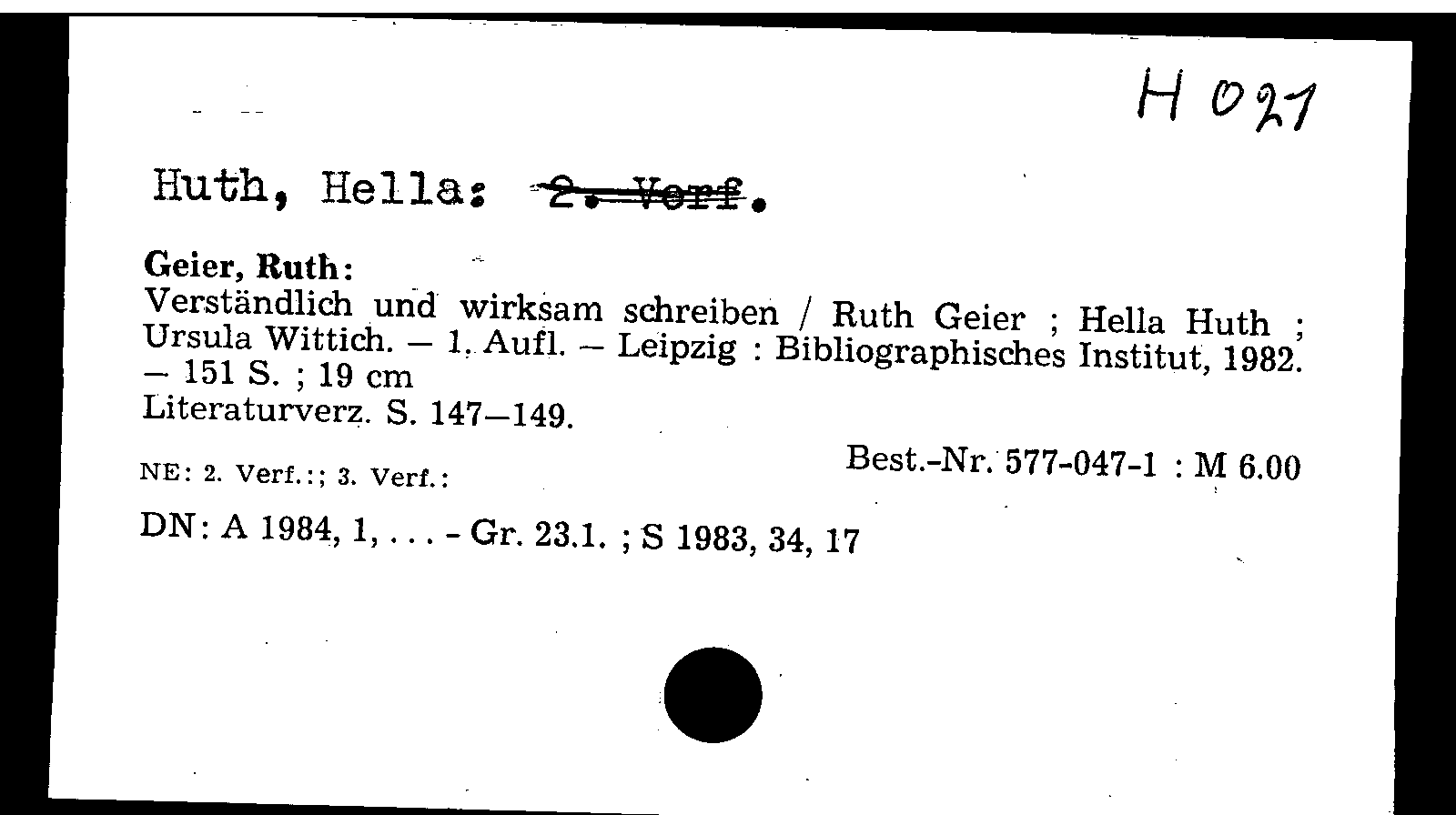 H 021

Huth, Hella: 2. Verf.

Geier, Ruth:
Verständlich und wirksam schreiben / Ruth Geier ; Hella Huth ; Ursula Wittich. – 1. Aufl. – Leipzig : Bibliographisches Institut, 1982. – 151 S. ; 19 cm
Literaturverz. S. 147–149.

NE: 2. Verf.:; 3. Verf.:

Best.-Nr. 577-047-1 : M 6.00

DN: A 1984, 1, . . . - Gr. 23.1. ; S 1983, 34, 17